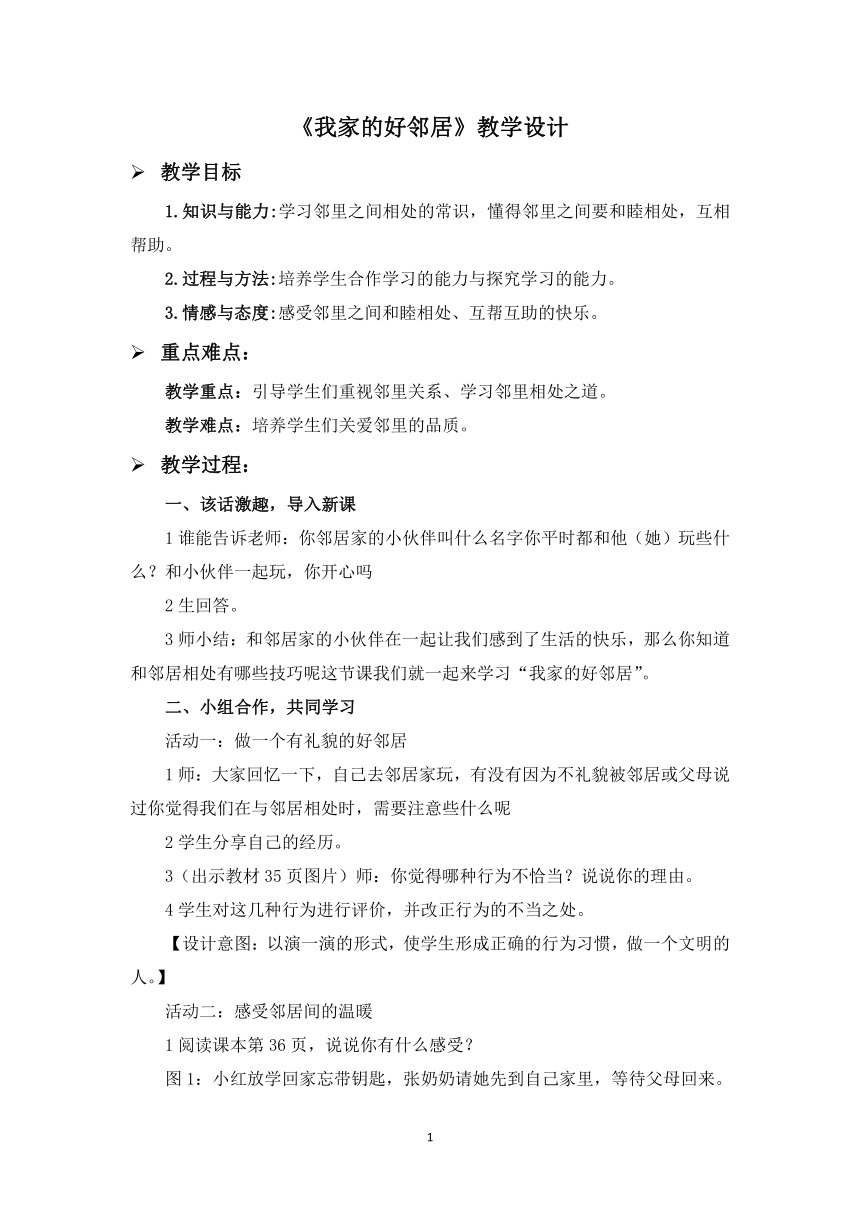 《我家的好邻居》教学设计

➢ 教学目标

1.知识与能力:学习邻里之间相处的常识，懂得邻里之间要和睦相处，互相帮助。

2.过程与方法:培养学生合作学习的能力与探究学习的能力。

3.情感与态度:感受邻里之间和睦相处、互帮互助的快乐。

➢ 重点难点:

教学重点：引导学生们重视邻里关系、学习邻里相处之道。

教学难点：培养学生们关爱邻里的品质。

➢ 教学过程:

一、该话激趣，导入新课

1 谁能告诉老师：你邻居家的小伙伴叫什么名字你平时都和他（她）玩些什么？和小伙伴一起玩，你开心吗

2 生回答。

3 师小结：和邻居家的小伙伴在一起让我们感到了生活的快乐，那么你知道和邻居相处有哪些技巧呢这节课我们就一起来学习“我家的好邻居”。

二、小组合作，共同学习

活动一：做一个有礼貌的好邻居

1 师：大家回忆一下，自己去邻居家玩，有没有因为不礼貌被邻居或父母说过你觉得我们在与邻居相处时，需要注意些什么呢

2 学生分享自己的经历。

3（出示教材 35 页图片）师：你觉得哪种行为不恰当？说说你的理由。

4 学生对这几种行为进行评价，并改正行为的不当之处。

【设计意图：以演一演的形式，使学生形成正确的行为习惯，做一个文明的人。】

活动二：感受邻居间的温暖

1 阅读课本第 36 页，说说你有什么感受？

图 1：小红放学回家忘带钥匙，张奶奶请她先到自己家里，等待父母回来。

1